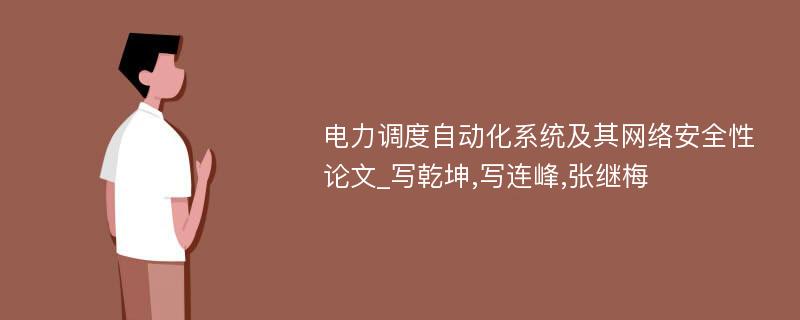 电力调度自动化系统及其网络安全性论文_写乾坤,写连峰,张继梅